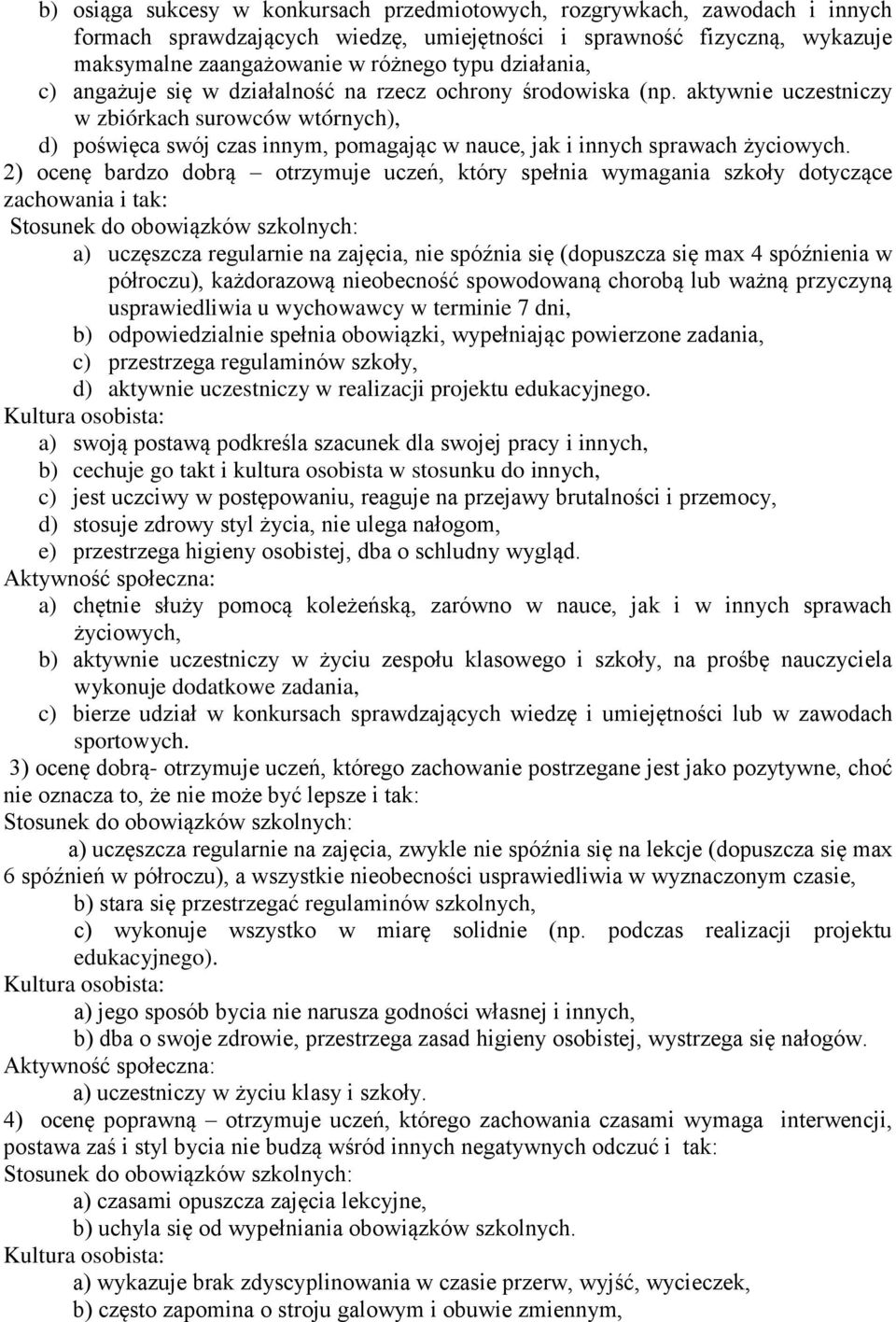 b) osiąga sukcesy w konkursach przedmiotowych, rozgrywkach, zawodach i innych formach sprawdzających wiedzę, umiejętności i sprawność fizyczną, wykazuje maksymalne zaangażowanie w różnego typu działania,
c) angażuje się w działalność na rzecz ochrony środowiska (np. aktywnie uczestniczy w zbiórkach surowców wtórnych),
d) poświęca swój czas innym, pomagając w nauce, jak i innych sprawach życiowych.
2) ocenę bardzo dobrą – otrzymuje uczeń, który spełnia wymagania szkoły dotyczące zachowania i tak:
Stosunek do obowiązków szkolnych:
a) uczęszcza regularnie na zajęcia, nie spóźnia się (dopuszcza się max 4 spóźnienia w półroczu), każdorazową nieobecność spowodowaną chorobą lub ważną przyczyną usprawiedliwia u wychowawcy w terminie 7 dni,
b) odpowiedzialnie spełnia obowiązki, wypełniając powierzone zadania,
c) przestrzega regulaminów szkoły,
d) aktywnie uczestniczy w realizacji projektu edukacyjnego.
Kultura osobista:
a) swoją postawą podkreśla szacunek dla swojej pracy i innych,
b) cechuje go takt i kultura osobista w stosunku do innych,
c) jest uczciwy w postępowaniu, reaguje na przejawy brutalności i przemocy,
d) stosuje zdrowy styl życia, nie ulega nałogom,
e) przestrzega higieny osobistej, dba o schludny wygląd.
Aktywność społeczna:
a) chętnie służy pomocą koleżeńską, zarówno w nauce, jak i w innych sprawach życiowych,
b) aktywnie uczestniczy w życiu zespołu klasowego i szkoły, na prośbę nauczyciela wykonuje dodatkowe zadania,
c) bierze udział w konkursach sprawdzających wiedzę i umiejętności lub w zawodach sportowych.
3) ocenę dobrą- otrzymuje uczeń, którego zachowanie postrzegane jest jako pozytywne, choć nie oznacza to, że nie może być lepsze i tak:
Stosunek do obowiązków szkolnych:
a) uczęszcza regularnie na zajęcia, zwykle nie spóźnia się na lekcje (dopuszcza się max 6 spóźnień w półroczu), a wszystkie nieobecności usprawiedliwia w wyznaczonym czasie,
b) stara się przestrzegać regulaminów szkolnych,
c) wykonuje wszystko w miarę solidnie (np. podczas realizacji projektu edukacyjnego).
Kultura osobista:
a) jego sposób bycia nie narusza godności własnej i innych,
b) dba o swoje zdrowie, przestrzega zasad higieny osobistej, wystrzega się nałogów.
Aktywność społeczna:
a) uczestniczy w życiu klasy i szkoły.
4) ocenę poprawną – otrzymuje uczeń, którego zachowania czasami wymaga interwencji, postawa zaś i styl bycia nie budzą wśród innych negatywnych odczuć i tak:
Stosunek do obowiązków szkolnych:
a) czasami opuszcza zajęcia lekcyjne,
b) uchyla się od wypełniania obowiązków szkolnych.
Kultura osobista:
a) wykazuje brak zdyscyplinowania w czasie przerw, wyjść, wycieczek,
b) często zapomina o stroju galowym i obuwie zmiennym,